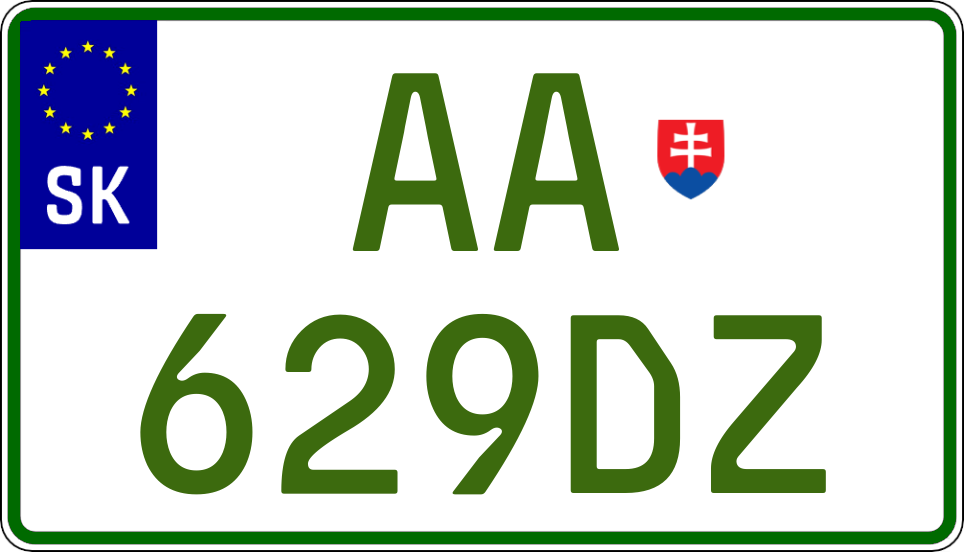 SK
AA
629DZ